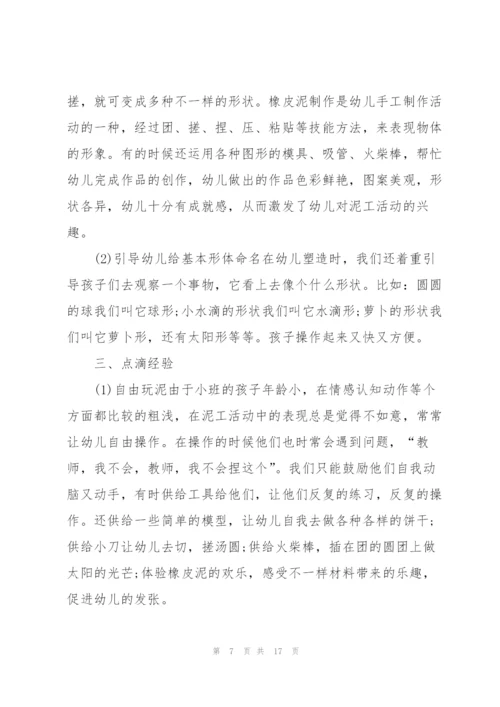 搓，就可变成多种不一样的形状。橡皮泥制作是幼儿手工制作活动的一种，经过团、搓、捏、压、粘贴等技能方法，来表现物体的形象。有的时候还运用各种图形的模具、吸管、火柴棒，帮忙幼儿完成作品的创作，幼儿做出的作品色彩鲜艳，图案美观，形状各异，幼儿十分有成就感，从而激发了幼儿对泥工活动的兴趣。

(2)引导幼儿给基本形体命名在幼儿塑造时，我们还着重引导孩子们去观察一个事物，它看上去像个什么形状。比如：圆圆的球我们叫它球形;小水滴的形状我们叫它水滴形;萝卜的形状我们叫它萝卜形，还有太阳形等等。孩子操作起来又快又方便。

三、点滴经验

(1)自由玩泥由于小班的孩子年龄小，在情感认知动作等个方面都比较的粗浅，在泥工活动中的表现总是觉得不如意，常常让幼儿自由操作。在操作的时候他们也时常会遇到问题，“教师，我不会，教师，我不会捏这个”。我们只能鼓励他们自我动脑又动手，有时供给工具给他们，让他们反复的练习，反复的操作。还供给一些简单的模型，让幼儿自我去做各种各样的饼干;供给小刀让幼儿去切，搓汤圆;供给火柴棒，插在团的圆团上做太阳的光芒;体验橡皮泥的欢乐，感受不一样材料带来的乐趣，促进幼儿的发张。

第 7 页 共 17 页